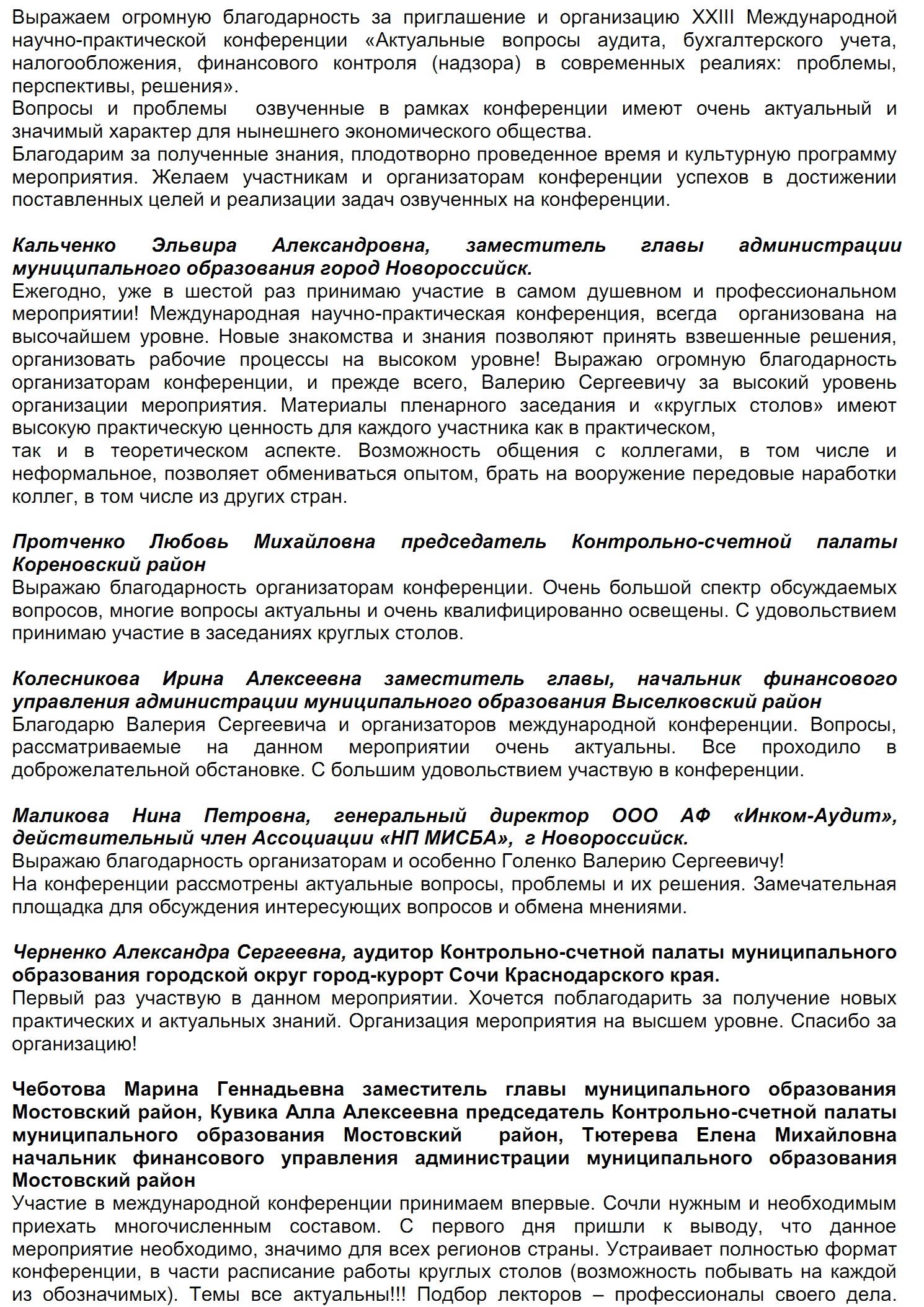 Выражаем огромную благодарность за приглашение и организацию XXIII Международной научно-практической конференции «Актуальные вопросы аудита, бухгалтерского учета, налогообложения, финансового контроля (надзора) в современных реалиях: проблемы, перспективы, решения».
Вопросы и проблемы озвученные в рамках конференции имеют очень актуальный и значимый характер для нынешнего экономического общества.
Благодарим за полученные знания, плодотворно проведенное время и культурную программу мероприятия. Желаем участникам и организаторам конференции успехов в достижении поставленных целей и реализации задач озвученных на конференции.

Кальченко Эльвира Александровна, заместитель главы администрации муниципального образования город Новороссийск.
Ежегодно, уже в шестой раз принимаю участие в самом душевном и профессиональном мероприятии! Международная научно-практическая конференция, всегда организована на высочайшем уровне. Новые знакомства и знания позволяют принять взвешенные решения, организовать рабочие процессы на высоком уровне! Выражаю огромную благодарность организаторам конференции, и прежде всего, Валерию Сергеевичу за высокий уровень организации мероприятия. Материалы пленарного заседания и «круглых столов» имеют высокую практическую ценность для каждого участника как в практическом,
так и в теоретическом аспекте. Возможность общения с коллегами, в том числе и неформальное, позволяет обмениваться опытом, брать на вооружение передовые наработки коллег, в том числе из других стран.

Протченко Любовь Михайловна председатель Контрольно-счетной палаты Кореновский район
Выражаю благодарность организаторам конференции. Очень большой спектр обсуждаемых вопросов, многие вопросы актуальны и очень квалифицированно освещены. С удовольствием принимаю участие в заседаниях круглых столов.

Колесникова Ирина Алексеевна заместитель главы, начальник финансового управления администрации муниципального образования Выселковский район
Благодарю Валерия Сергеевича и организаторов международной конференции. Вопросы, рассматриваемые на данном мероприятии очень актуальны. Все проходило в доброжелательной обстановке. С большим удовольствием участвую в конференции.

Маликова Нина Петровна, генеральный директор ООО АФ «Инком-Аудит», действительный член Ассоциации «НП МИСБА», г Новороссийск.
Выражаю благодарность организаторам и особенно Голенко Валерию Сергеевичу!
На конференции рассмотрены актуальные вопросы, проблемы и их решения. Замечательная площадка для обсуждения интересующих вопросов и обмена мнениями.

Черненко Александра Сергеевна, аудитор Контрольно-счетной палаты муниципального образования городской округ город-курорт Сочи Краснодарского края.
Первый раз участвую в данном мероприятии. Хочется поблагодарить за получение новых практических и актуальных знаний. Организация мероприятия на высшем уровне. Спасибо за организацию!

Чеботова Марина Геннадьевна заместитель главы муниципального образования Мостовский район, Кувика Алла Алексеевна председатель Контрольно-счетной палаты муниципального образования Мостовский район, Тютерева Елена Михайловна начальник финансового управления администрации муниципального образования Мостовский район
Участие в международной конференции принимаем впервые. Сочли нужным и необходимым приехать многочисленным составом. С первого дня пришли к выводу, что данное мероприятие необходимо, значимо для всех регионов страны. Устраивает полностью формат конференции, в части расписание работы круглых столов (возможность побывать на каждой из обозначимых). Темы все актуальны!!! Подбор лекторов – профессионалы своего дела.